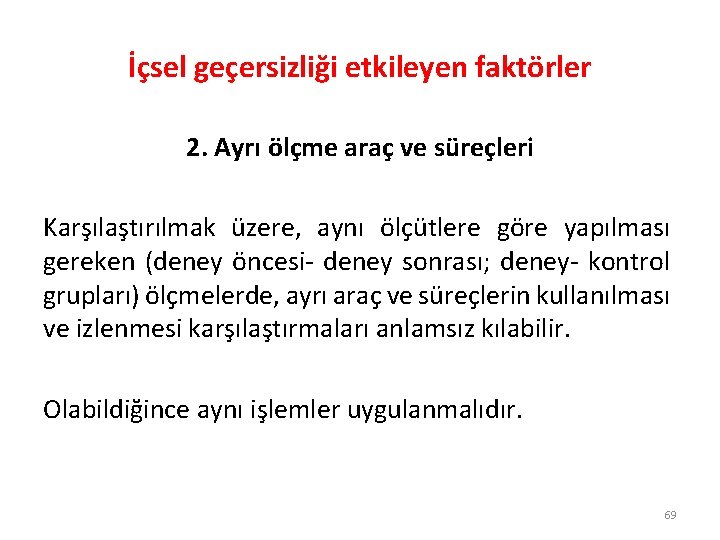 İçsel geçersizliği etkileyen faktörler

2. Ayrı ölçme araç ve süreçleri

Karşılaştırılmak üzere, aynı ölçütlere göre yapılması gereken (deney öncesi- deney sonrası; deney- kontrol grupları) ölçmelerde, ayrı araç ve süreçlerin kullanılması ve izlenmesi karşılaştırmaları anlamsız kılabilir.

Olabildiğince aynı işlemler uygulanmalıdır.

69